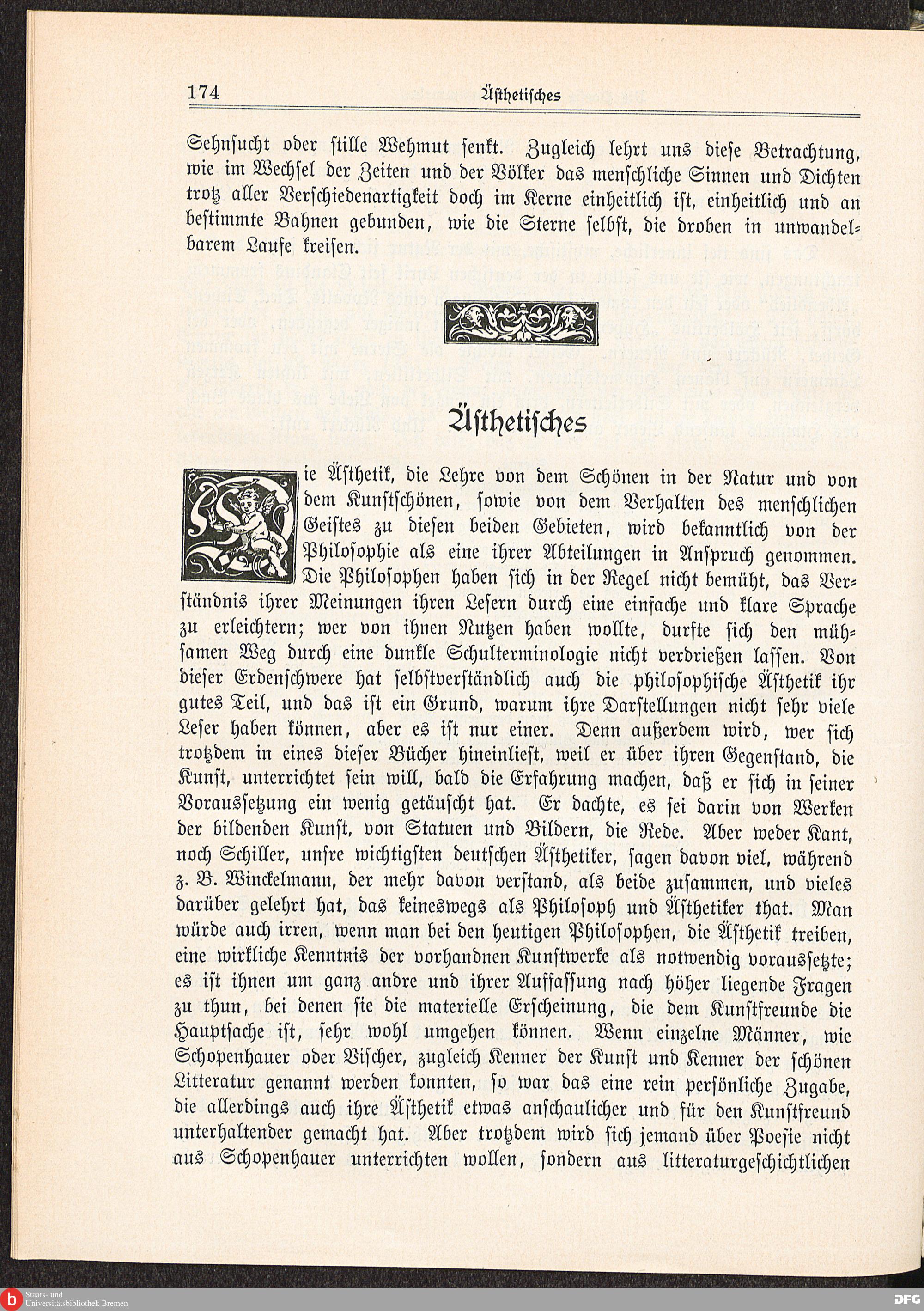 174 Ästhetisches

Sehnsucht oder stille Wehmut senkt. Zugleich lehrt uns diese Betrachtung, wie im Wechsel der Zeiten und der Völker das menschliche Sinnen und Dichten trotz aller Verschiedenartigkeit doch im Kerne einheitlich ist, einheitlich und an bestimmte Bahnen gebunden, wie die Sterne selbst, die droben in unwandelbarem Laufe kreisen.

Ästhetisches

Die Ästhetik, die Lehre von dem Schönen in der Natur und von dem Kunstschönen, sowie von dem Verhalten des menschlichen Geistes zu diesen beiden Gebieten, wird bekanntlich von der Philosophie als eine ihrer Abteilungen in Anspruch genommen. Die Philosophen haben sich in der Regel nicht bemüht, das Verständnis ihrer Meinungen ihren Lesern durch eine einfache und klare Sprache zu erleichtern; wer von ihnen Nutzen haben wollte, durfte sich den mühsamen Weg durch eine dunkle Schulterminologie nicht verdrießen lassen. Von dieser Erdenschwere hat selbstverständlich auch die philosophische Ästhetik ihr gutes Teil, und das ist ein Grund, warum ihre Darstellungen nicht sehr viele Leser haben können, aber es ist nur einer. Denn außerdem wird, wer sich trotzdem in eines dieser Bücher hineinliest, weil er über ihren Gegenstand, die Kunst, unterrichtet sein will, bald die Erfahrung machen, daß er sich in seiner Voraussetzung ein wenig getäuscht hat. Er dachte, es sei darin von Werken der bildenden Kunst, von Statuen und Bildern, die Rede. Aber weder Kant, noch Schiller, unsre wichtigsten deutschen Ästhetiker, sagen davon viel, während z. B. Winckelmann, der mehr davon verstand, als beide zusammen, und vieles darüber gelehrt hat, das keineswegs als Philosoph und Ästhetiker that. Man würde auch irren, wenn man bei den heutigen Philosophen, die Ästhetik treiben, eine wirkliche Kenntnis der vorhandnen Kunstwerke als notwendig voraussetzte; es ist ihnen um ganz andre und ihrer Auffassung nach höher liegende Fragen zu thun, bei denen sie die materielle Erscheinung, die dem Kunstfreunde die Hauptsache ist, sehr wohl umgehen können. Wenn einzelne Männer, wie Schopenhauer oder Vischer, zugleich Kenner der Kunst und Kenner der schönen Litteratur genannt werden konnten, so war das eine rein persönliche Zugabe, die allerdings auch ihre Ästhetik etwas anschaulicher und für den Kunstfreund unterhaltender gemacht hat. Aber trotzdem wird sich jemand über Poesie nicht aus Schopenhauer unterrichten wollen, sondern aus litteraturgeschichtlichen

Staats- und Universitätsbibliothek Bremen
DFG